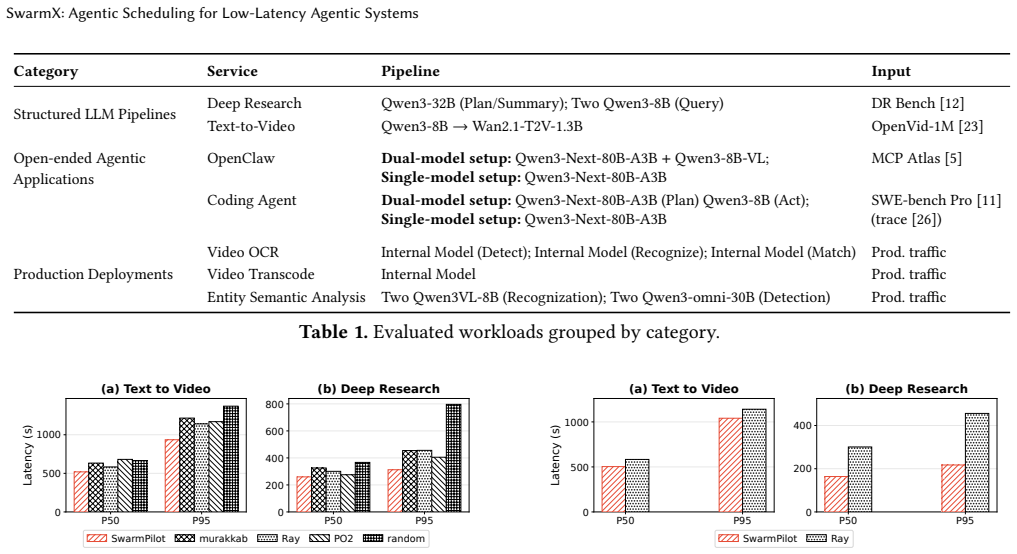 SwarmX: Agentic Scheduling for Low-Latency Agentic Systems

| Category | Service | Pipeline | Input |
|---|---|---|---|
| Structured LLM Pipelines | Deep Research | Qwen3-32B (Plan/Summary); Two Qwen3-8B (Query) | DR Bench [12] |
| | Text-to-Video | Qwen3-8B → Wan2.1-T2V-1.3B | OpenVid-1M [23] |
| Open-ended Agentic Applications | OpenClaw | **Dual-model setup:** Qwen3-Next-80B-A3B + Qwen3-8B-VL; **Single-model setup:** Qwen3-Next-80B-A3B | MCP Atlas [5] |
| | Coding Agent | **Dual-model setup:** Qwen3-Next-80B-A3B (Plan) Qwen3-8B (Act); **Single-model setup:** Qwen3-Next-80B-A3B | SWE-bench Pro [11] (trace [26]) |
| Production Deployments | Video OCR | Internal Model (Detect); Internal Model (Recognize); Internal Model (Match) | Prod. traffic |
| | Video Transcode | Internal Model | Prod. traffic |
| | Entity Semantic Analysis | Two Qwen3VL-8B (Recognization); Two Qwen3-omni-30B (Detection) | Prod. traffic |

**Table 1.** Evaluated workloads grouped by category.

(a) Text to Video
Latency (s)
0
500
1000
P50
P95

(b) Deep Research
0
200
400
600
800
P50
P95

SwarmPilot murakkab Ray PO2 random

(a) Text to Video
Latency (s)
0
500
1000
P50
P95

(b) Deep Research
0
200
400
P50
P95

SwarmPilot Ray